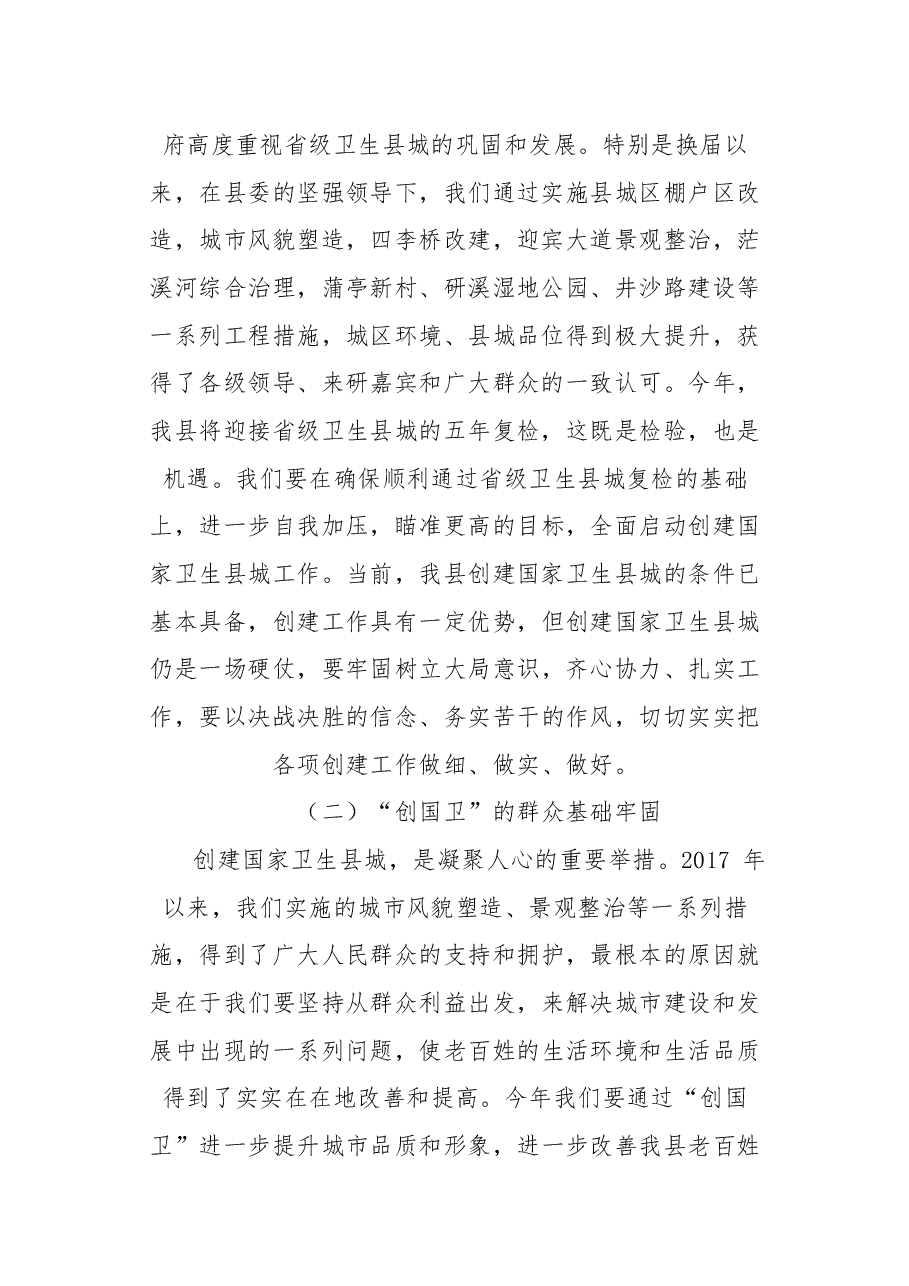 府高度重视省级卫生县城的巩固和发展。特别是换届以来，在县委的坚强领导下，我们通过实施县城区棚户区改造，城市风貌塑造，四李桥改建，迎宾大道景观整治，茫溪河综合治理，蒲亭新村、研溪湿地公园、井沙路建设等一系列工程措施，城区环境、县城品位得到极大提升，获得了各级领导、来研嘉宾和广大群众的一致认可。今年，我县将迎接省级卫生县城的五年复检，这既是检验，也是机遇。我们要在确保顺利通过省级卫生县城复检的基础上，进一步自我加压，瞄准更高的目标，全面启动创建国家卫生县城工作。当前，我县创建国家卫生县城的条件已基本具备，创建工作具有一定优势，但创建国家卫生县城仍是一场硬仗，要牢固树立大局意识，齐心协力、扎实工作，要以决战决胜的信念、务实苦干的作风，切切实实把各项创建工作做细、做实、做好。

（二）“创国卫”的群众基础牢固

创建国家卫生县城，是凝聚人心的重要举措。2017年以来，我们实施的城市风貌塑造、景观整治等一系列措施，得到了广大人民群众的支持和拥护，最根本的原因就是在于我们要坚持从群众利益出发，来解决城市建设和发展中出现的一系列问题，使老百姓的生活环境和生活品质得到了实实在在地改善和提高。今年我们要通过“创国卫”进一步提升城市品质和形象，进一步改善我县老百姓